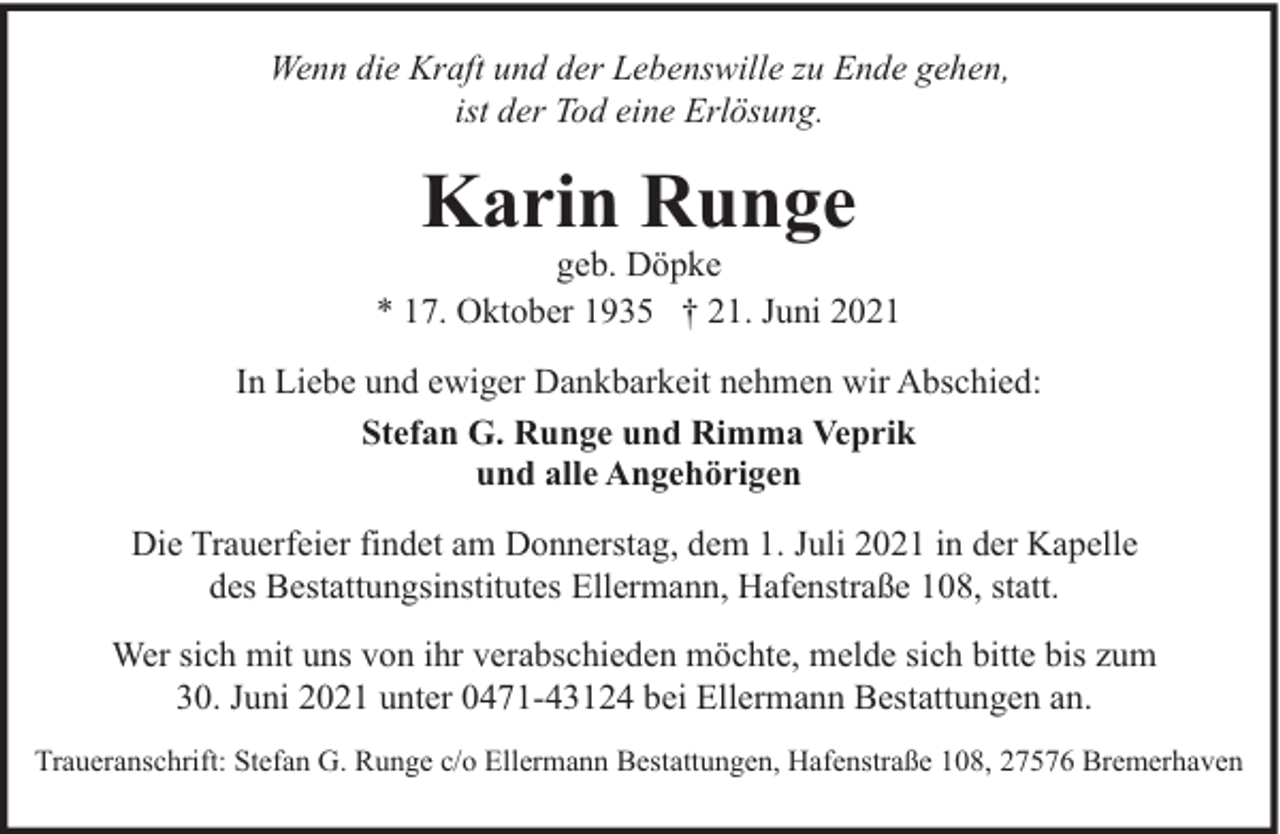 Wenn die Kraft und der Lebenswille zu Ende gehen,
ist der Tod eine Erlösung.

Karin Runge

geb. Döpke

* 17. Oktober 1935 † 21. Juni 2021

In Liebe und ewiger Dankbarkeit nehmen wir Abschied:

Stefan G. Runge und Rimma Veprik
und alle Angehörigen

Die Trauerfeier findet am Donnerstag, dem 1. Juli 2021 in der Kapelle des Bestattungsinstitutes Ellermann, Hafenstraße 108, statt.

Wer sich mit uns von ihr verabschieden möchte, melde sich bitte bis zum 30. Juni 2021 unter 0471-43124 bei Ellermann Bestattungen an.

Traueranschrift: Stefan G. Runge c/o Ellermann Bestattungen, Hafenstraße 108, 27576 Bremerhaven